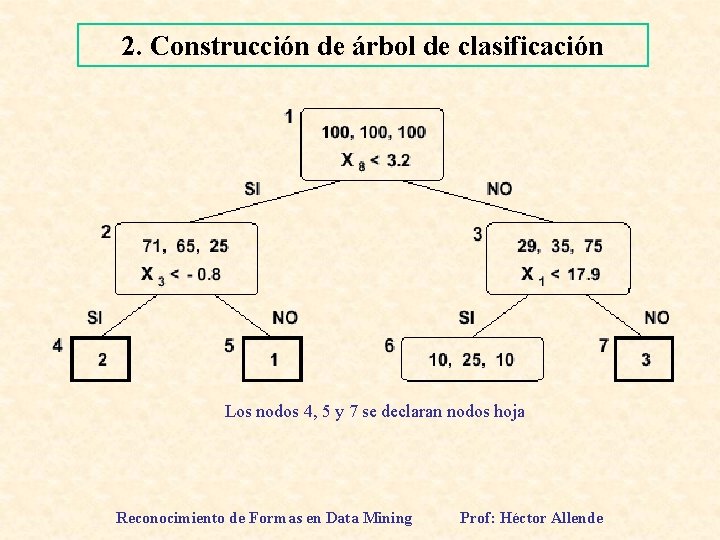 2. Construcción de árbol de clasificación

1
100, 100, 100
$X_8 < 3.2$

SI

NO

2
71, 65, 25
$X_3 < -0.8$

3
29, 35, 75
$X_1 < 17.9$

SI

NO

SI

NO

4
2

5
1

6
10, 25, 10

7
3

Los nodos 4, 5 y 7 se declaran nodos hoja

Reconocimiento de Formas en Data Mining

Prof: Héctor Allende